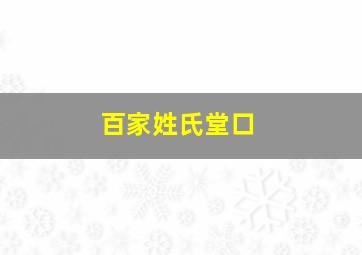 百家姓氏堂口